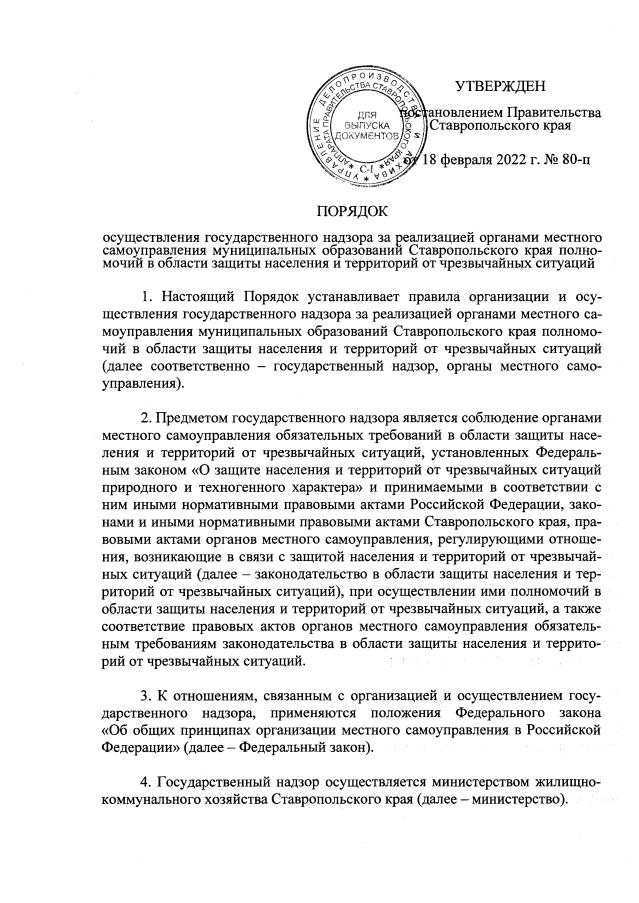 УПРАВЛЕНИЕ ДЕЛОПРОИЗВОДСТВА И АРХИВА АППАРАТА ПРАВИТЕЛЬСТВА СТАВРОПОЛЬСКОГО КРАЯ
ДЛЯ ВЫПУСКА ДОКУМЕНТОВ
С-1

УТВЕРЖДЕН

постановлением Правительства Ставропольского края

от 18 февраля 2022 г. № 80-п

ПОРЯДОК

осуществления государственного надзора за реализацией органами местного самоуправления муниципальных образований Ставропольского края полномочий в области защиты населения и территорий от чрезвычайных ситуаций

1. Настоящий Порядок устанавливает правила организации и осуществления государственного надзора за реализацией органами местного самоуправления муниципальных образований Ставропольского края полномочий в области защиты населения и территорий от чрезвычайных ситуаций (далее соответственно – государственный надзор, органы местного самоуправления).

2. Предметом государственного надзора является соблюдение органами местного самоуправления обязательных требований в области защиты населения и территорий от чрезвычайных ситуаций, установленных Федеральным законом «О защите населения и территорий от чрезвычайных ситуаций природного и техногенного характера» и принимаемыми в соответствии с ним иными нормативными правовыми актами Российской Федерации, законами и иными нормативными правовыми актами Ставропольского края, правовыми актами органов местного самоуправления, регулирующими отношения, возникающие в связи с защитой населения и территорий от чрезвычайных ситуаций (далее – законодательство в области защиты населения и территорий от чрезвычайных ситуаций), при осуществлении ими полномочий в области защиты населения и территорий от чрезвычайных ситуаций, а также соответствие правовых актов органов местного самоуправления обязательным требованиям законодательства в области защиты населения и территорий от чрезвычайных ситуаций.

3. К отношениям, связанным с организацией и осуществлением государственного надзора, применяются положения Федерального закона «Об общих принципах организации местного самоуправления в Российской Федерации» (далее – Федеральный закон).

4. Государственный надзор осуществляется министерством жилищно-коммунального хозяйства Ставропольского края (далее – министерство).